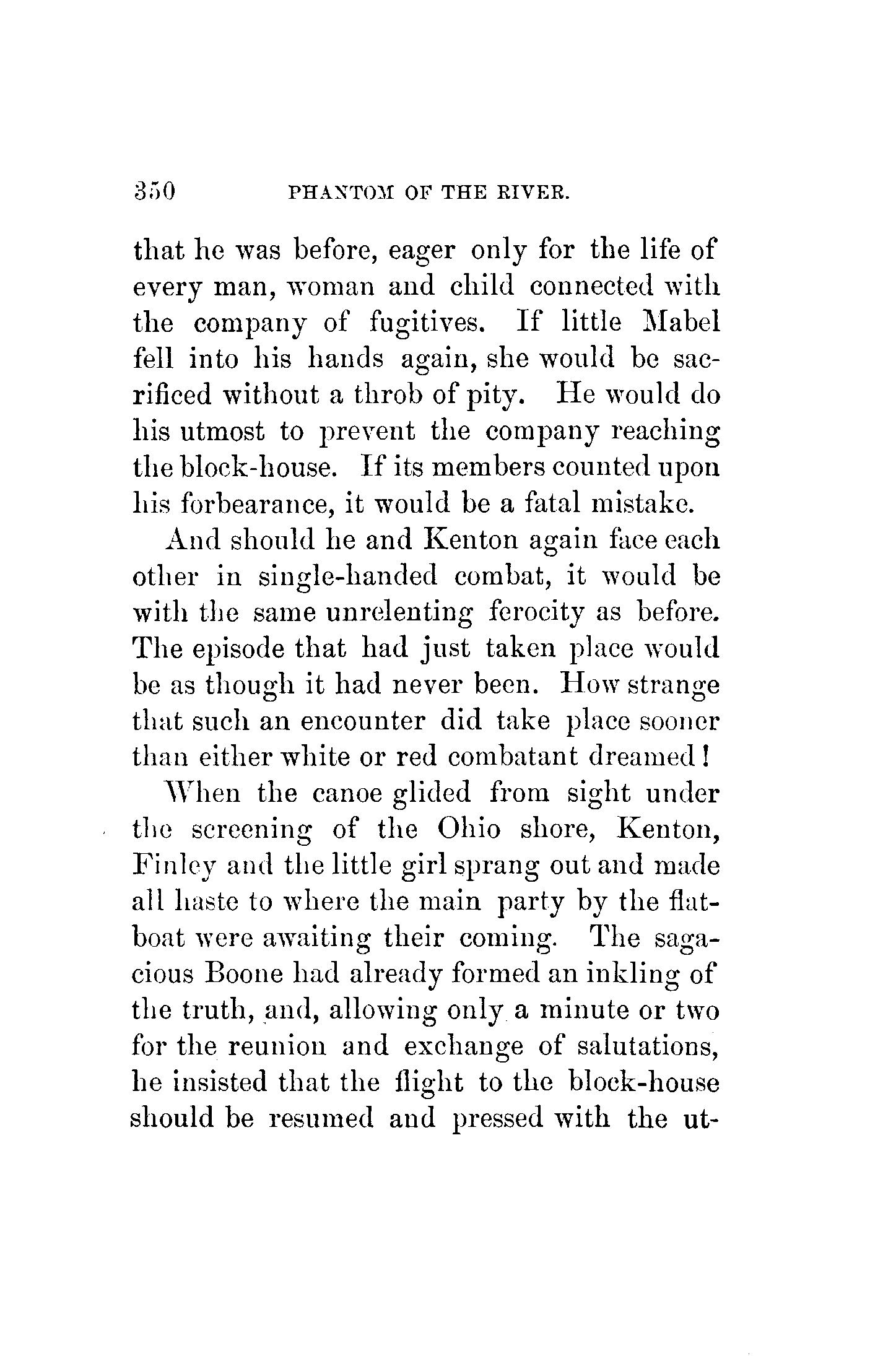 350 PHANTOM OF THE RIVER.

that he was before, eager only for the life of every man, woman and child connected with the company of fugitives. If little Mabel fell into his hands again, she would be sacrificed without a throb of pity. He would do his utmost to prevent the company reaching the block-house. If its members counted upon his forbearance, it would be a fatal mistake.

And should he and Kenton again face each other in single-handed combat, it would be with the same unrelenting ferocity as before. The episode that had just taken place would be as though it had never been. How strange that such an encounter did take place sooner than either white or red combatant dreamed!

When the canoe glided from sight under the screening of the Ohio shore, Kenton, Finley and the little girl sprang out and made all haste to where the main party by the flatboat were awaiting their coming. The sagacious Boone had already formed an inkling of the truth, and, allowing only a minute or two for the reunion and exchange of salutations, he insisted that the flight to the block-house should be resumed and pressed with the ut-